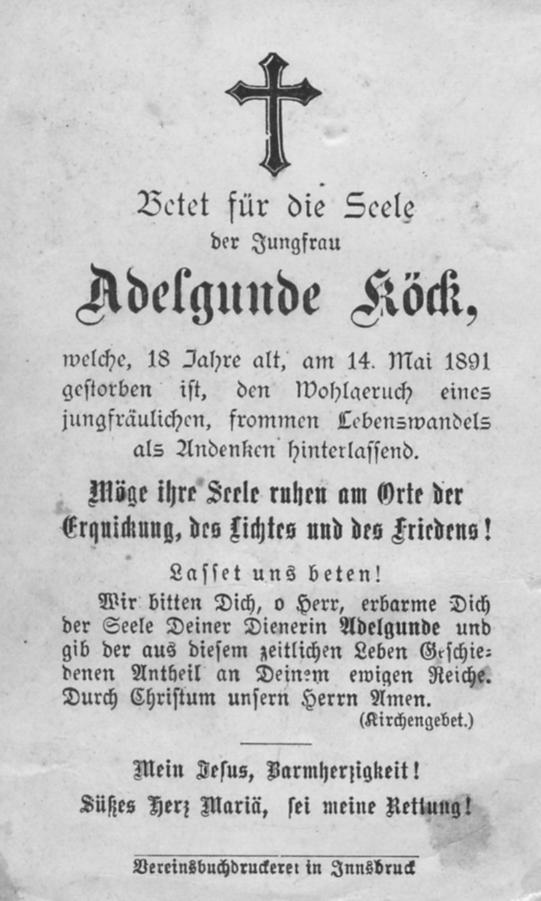 Betet für die Seele
der Jungfrau

Adelgunde Köck,

welche, 18 Jahre alt, am 14. Mai 1891 gestorben ist, den Wohlgeruch eines jungfräulichen, frommen Lebenswandels als Andenken hinterlassend.

Möge ihre Seele ruhen am Orte der Erquickung, des Lichtes und des Friedens!

Lasset uns beten!

Wir bitten Dich, o Herr, erbarme Dich der Seele Deiner Dienerin Adelgunde und gib der aus diesem zeitlichen Leben Geschiedenen Antheil an Deinem ewigen Reiche. Durch Christum unsern Herrn Amen.
(Kirchengebet.)

Mein Jesus, Barmherzigkeit!
Süßes Herz Mariä, sei meine Rettung!

Vereinsbuchdruckerei in Innsbruck